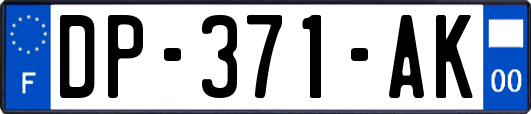 F
DP-371-AK
00